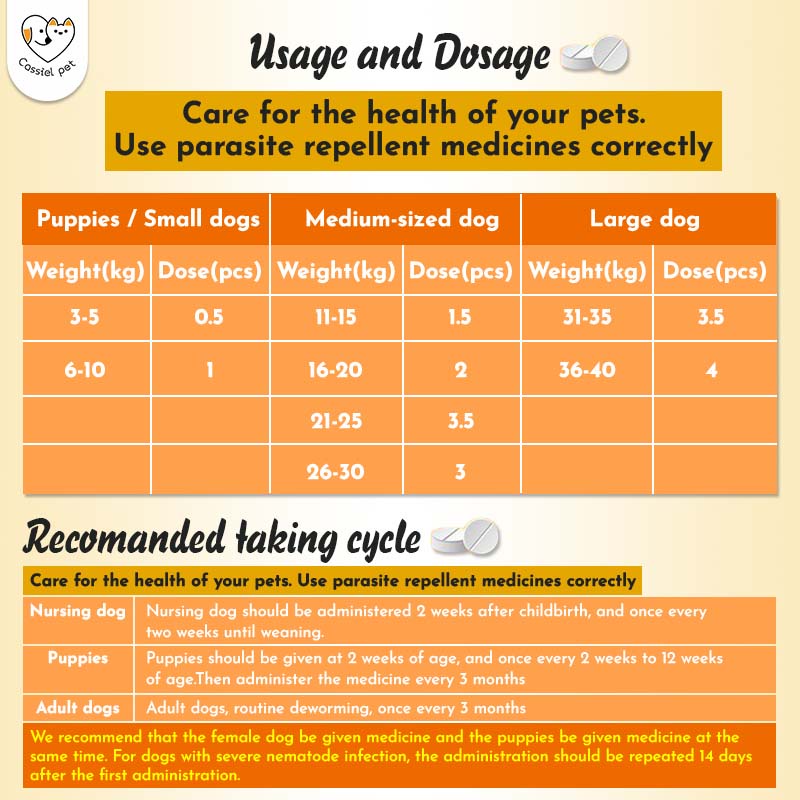 Cassiel pet

Usage and Dosage

Care for the health of your pets.
Use parasite repellent medicines correctly

| Puppies / Small dogs | | Medium-sized dog | | Large dog | |
|---|---|---|---|---|---|
| Weight(kg) | Dose(pcs) | Weight(kg) | Dose(pcs) | Weight(kg) | Dose(pcs) |
| 3-5 | 0.5 | 11-15 | 1.5 | 31-35 | 3.5 |
| 6-10 | 1 | 16-20 | 2 | 36-40 | 4 |
| | | 21-25 | 3.5 | | |
| | | 26-30 | 3 | | |

Recomanded taking cycle

Care for the health of your pets. Use parasite repellent medicines correctly

| Nursing dog | Nursing dog should be administered 2 weeks after childbirth, and once every two weeks until weaning. |
|---|---|
| Puppies | Puppies should be given at 2 weeks of age, and once every 2 weeks to 12 weeks of age.Then administer the medicine every 3 months |
| Adult dogs | Adult dogs, routine deworming, once every 3 months |

We recommend that the female dog be given medicine and the puppies be given medicine at the same time. For dogs with severe nematode infection, the administration should be repeated 14 days after the first administration.